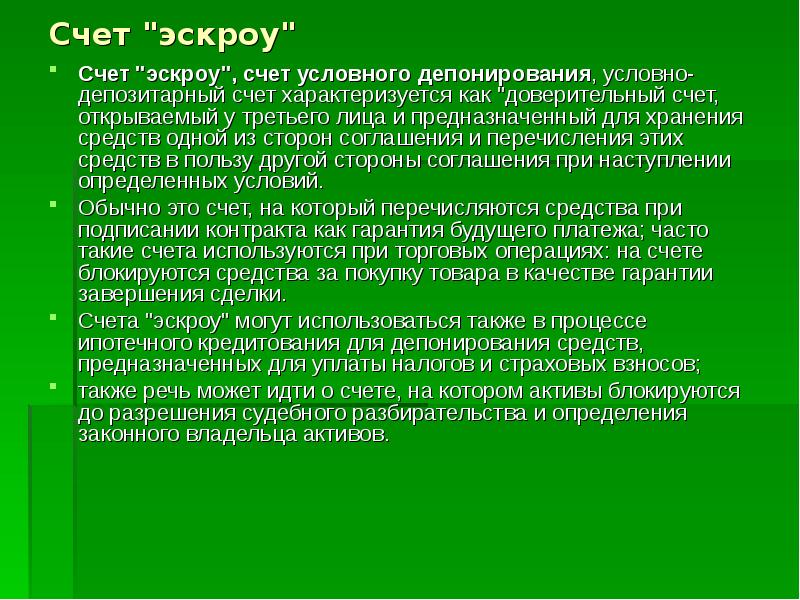 Счет "эскроу"

Счет "эскроу", счет условного депонирования, условно-депозитарный счет характеризуется как "доверительный счет, открываемый у третьего лица и предназначенный для хранения средств одной из сторон соглашения и перечисления этих средств в пользу другой стороны соглашения при наступлении определенных условий.

Обычно это счет, на который перечисляются средства при подписании контракта как гарантия будущего платежа; часто такие счета используются при торговых операциях: на счете блокируются средства за покупку товара в качестве гарантии завершения сделки.

Счета "эскроу" могут использоваться также в процессе ипотечного кредитования для депонирования средств, предназначенных для уплаты налогов и страховых взносов;

также речь может идти о счете, на котором активы блокируются до разрешения судебного разбирательства и определения законного владельца активов.